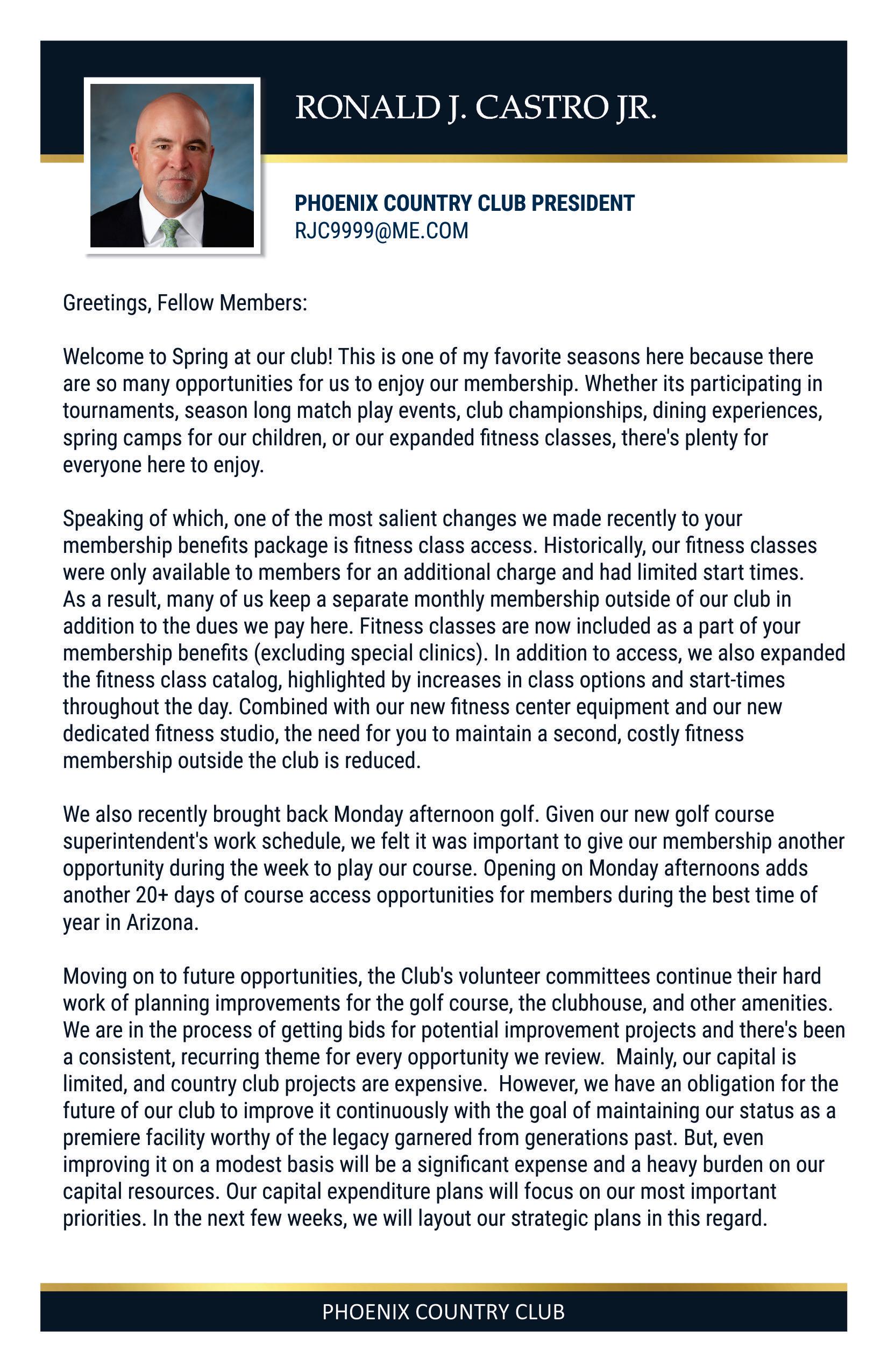 RONALD J. CASTRO JR.

PHOENIX COUNTRY CLUB PRESIDENT
RJC9999@ME.COM

Greetings, Fellow Members:

Welcome to Spring at our club! This is one of my favorite seasons here because there are so many opportunities for us to enjoy our membership. Whether its participating in tournaments, season long match play events, club championships, dining experiences, spring camps for our children, or our expanded fitness classes, there's plenty for everyone here to enjoy.

Speaking of which, one of the most salient changes we made recently to your membership benefits package is fitness class access. Historically, our fitness classes were only available to members for an additional charge and had limited start times. As a result, many of us keep a separate monthly membership outside of our club in addition to the dues we pay here. Fitness classes are now included as a part of your membership benefits (excluding special clinics). In addition to access, we also expanded the fitness class catalog, highlighted by increases in class options and start-times throughout the day. Combined with our new fitness center equipment and our new dedicated fitness studio, the need for you to maintain a second, costly fitness membership outside the club is reduced.

We also recently brought back Monday afternoon golf. Given our new golf course superintendent's work schedule, we felt it was important to give our membership another opportunity during the week to play our course. Opening on Monday afternoons adds another 20+ days of course access opportunities for members during the best time of year in Arizona.

Moving on to future opportunities, the Club's volunteer committees continue their hard work of planning improvements for the golf course, the clubhouse, and other amenities. We are in the process of getting bids for potential improvement projects and there's been a consistent, recurring theme for every opportunity we review. Mainly, our capital is limited, and country club projects are expensive. However, we have an obligation for the future of our club to improve it continuously with the goal of maintaining our status as a premiere facility worthy of the legacy garnered from generations past. But, even improving it on a modest basis will be a significant expense and a heavy burden on our capital resources. Our capital expenditure plans will focus on our most important priorities. In the next few weeks, we will layout our strategic plans in this regard.

PHOENIX COUNTRY CLUB